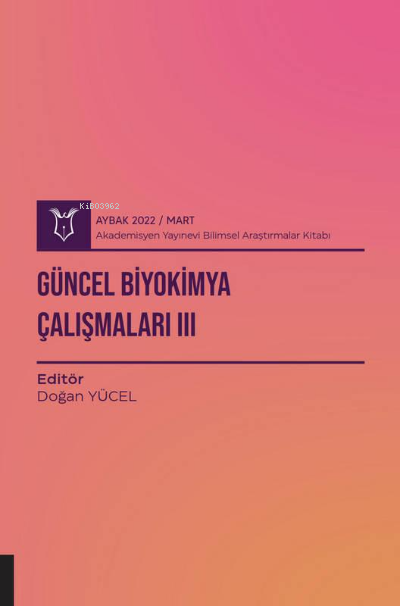 Ki803962

AYBAK 2022 / MART
Akademisyen Yayınevi Bilimsel Araştırmalar Kitabı

GÜNCEL BİYOKİMYA ÇALIŞMALARI III

Editör
Doğan YÜCEL